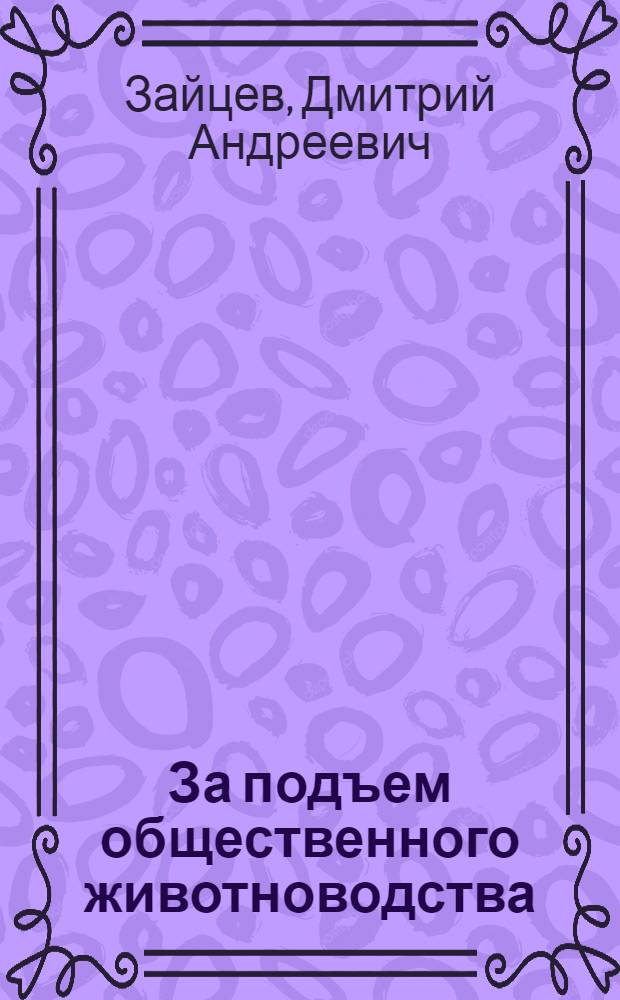 Зайцев, Дмитрий Андреевич

За подъем общественного животноводства